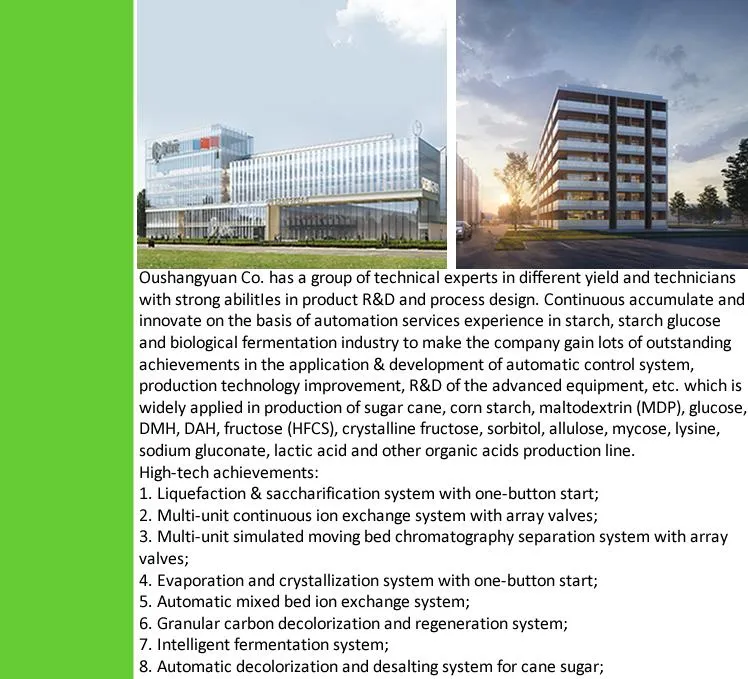 Oushangyuan Co. has a group of technical experts in different yield and technicians with strong abilitIes in product R&D and process design. Continuous accumulate and innovate on the basis of automation services experience in starch, starch glucose and biological fermentation industry to make the company gain lots of outstanding achievements in the application & development of automatic control system, production technology improvement, R&D of the advanced equipment, etc. which is widely applied in production of sugar cane, corn starch, maltodextrin (MDP), glucose, DMH, DAH, fructose (HFCS), crystalline fructose, sorbitol, allulose, mycose, lysine, sodium gluconate, lactic acid and other organic acids production line.
High-tech achievements:
1. Liquefaction & saccharification system with one-button start;
2. Multi-unit continuous ion exchange system with array valves;
3. Multi-unit simulated moving bed chromatography separation system with array valves;
4. Evaporation and crystallization system with one-button start;
5. Automatic mixed bed ion exchange system;
6. Granular carbon decolorization and regeneration system;
7. Intelligent fermentation system;
8. Automatic decolorization and desalting system for cane sugar;